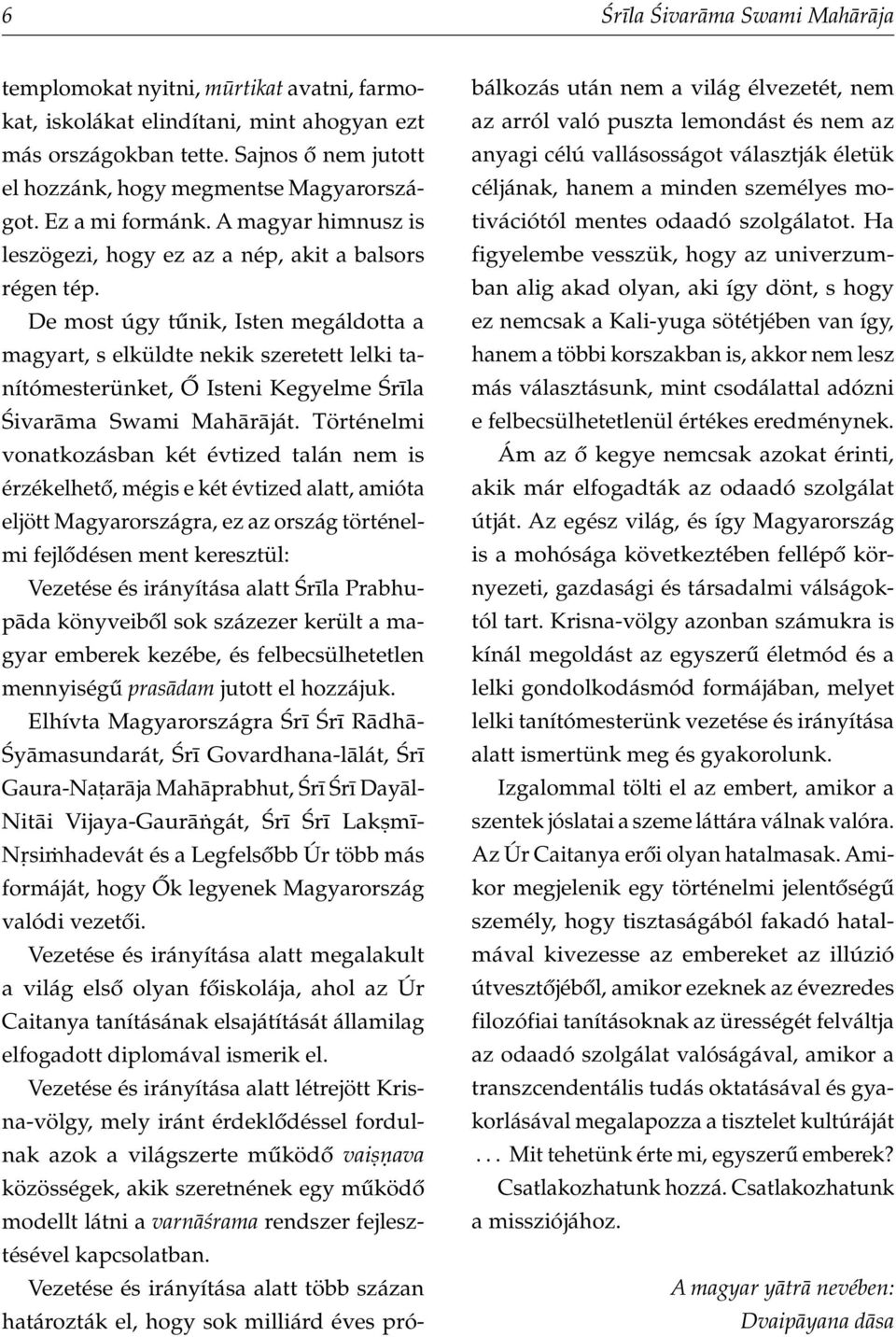 6 Śrīla Śivarāma Swami Mahārāja

templomokat nyitni, mūrtikat avatni, farmokat, iskolákat elindítani, mint ahogyan ezt más országokban tette. Sajnos ő nem jutott el hozzánk, hogy megmentse Magyarországot. Ez a mi formánk. A magyar himnusz is leszögezi, hogy ez az a nép, akit a balsors régen tép.

De most úgy tűnik, Isten megáldotta a magyart, s elküldte nekik szeretett lelki tanítómesterünket, Ő Isteni Kegyelme Śrīla Śivarāma Swami Mahārāját. Történelmi vonatkozásban két évtized talán nem is érzékelhető, mégis e két évtized alatt, amióta eljött Magyarországra, ez az ország történelmi fejlődésen ment keresztül:

Vezetése és irányítása alatt Śrīla Prabhupāda könyveiből sok százezer került a magyar emberek kezébe, és felbecsülhetetlen mennyiségű prasādam jutott el hozzájuk.

Elhívta Magyarországra Śrī Śrī Rādhā-Śyāmasundarát, Śrī Govardhana-lālát, Śrī Gaura-Naṭarāja Mahāprabhut, Śrī Śrī Dayāl-Nitāi Vijaya-Gaurāṅgát, Śrī Śrī Lakṣmī-Nṛsiṁhadevát és a Legfelsőbb Úr több más formáját, hogy Ők legyenek Magyarország valódi vezetői.

Vezetése és irányítása alatt megalakult a világ első olyan főiskolája, ahol az Úr Caitanya tanításának elsajátítását államilag elfogadott diplomával ismerik el.

Vezetése és irányítása alatt létrejött Krisna-völgy, mely iránt érdeklődéssel fordulnak azok a világszerte működő vaiṣṇava közösségek, akik szeretnének egy működő modellt látni a varnāśrama rendszer fejlesztésével kapcsolatban.

Vezetése és irányítása alatt több százan határozták el, hogy sok milliárd éves próbálkozás után nem a világ élvezetét, nem az arról való puszta lemondást és nem az anyagi célú vallásosságot választják életük céljának, hanem a minden személyes motivációtól mentes odaadó szolgálatot. Ha figyelembe vesszük, hogy az univerzumban alig akad olyan, aki így dönt, s hogy ez nemcsak a Kali-yuga sötétjében van így, hanem a többi korszakban is, akkor nem lesz más választásunk, mint csodálattal adózni e felbecsülhetetlenül értékes eredménynek.

Ám az ő kegye nemcsak azokat érinti, akik már elfogadták az odaadó szolgálat útját. Az egész világ, és így Magyarország is a mohósága következtében fellépő környezeti, gazdasági és társadalmi válságoktól tart. Krisna-völgy azonban számukra is kínál megoldást az egyszerű életmód és a lelki gondolkodásmód formájában, melyet lelki tanítómesterünk vezetése és irányítása alatt ismertünk meg és gyakorolunk.

Izgalommal tölti el az embert, amikor a szentek jóslatai a szeme láttára válnak valóra. Az Úr Caitanya erői olyan hatalmasak. Amikor megjelenik egy történelmi jelentőségű személy, hogy tisztaságából fakadó hatalmával kivezesse az embereket az illúzió útvesztőjéből, amikor ezeknek az évezredes filozófiai tanításoknak az ürességét felváltja az odaadó szolgálat valóságával, amikor a transzcendentális tudás oktatásával és gyakorlásával megalapozza a tisztelet kultúráját . . . Mit tehetünk érte mi, egyszerű emberek?

Csatlakozhatunk hozzá. Csatlakozhatunk a missziójához.

A magyar yātrā nevében:
Dvaipāyana dāsa